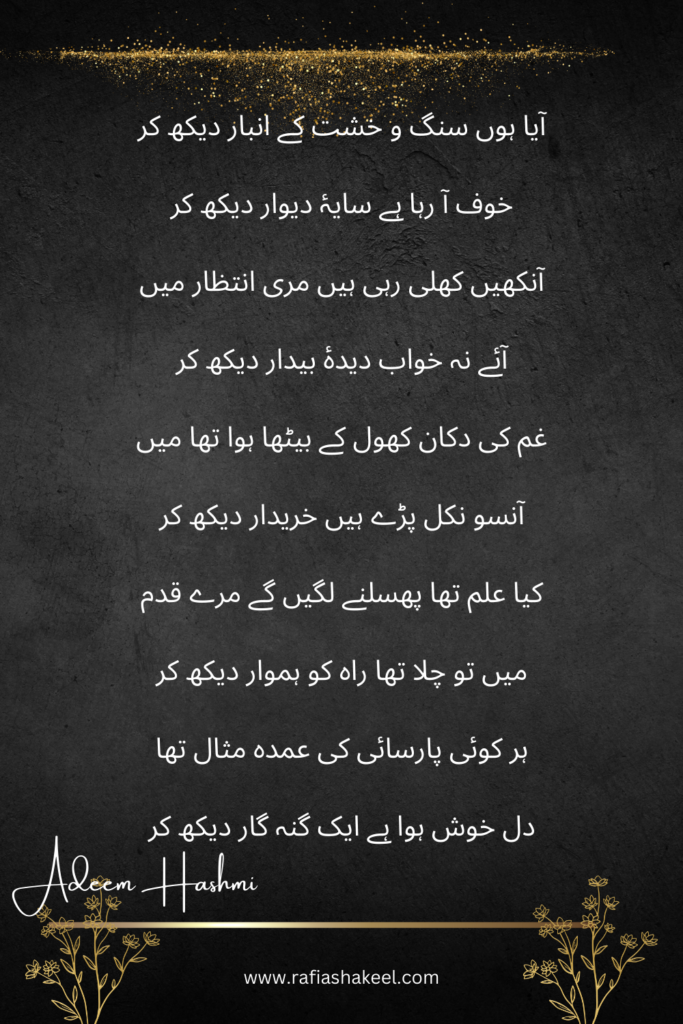 آیا ہوں سنگ و خشت کے انبار دیکھ کر

خوف آ رہا ہے سایۂ دیوار دیکھ کر

آنکھیں کھلی رہی ہیں مری انتظار میں

آئے نہ خواب دیدۂ بیدار دیکھ کر

غم کی دکان کھول کے بیٹھا ہوا تھا میں

آنسو نکل پڑے ہیں خریدار دیکھ کر

کیا علم تھا پھسلنے لگیں گے مرے قدم

میں تو چلا تھا راہ کو ہموار دیکھ کر

ہر کوئی پارسائی کی عمدہ مثال تھا

دل خوش ہوا ہے ایک گنہ گار دیکھ کر

Adeem Hashmi

www.rafiashakeel.com